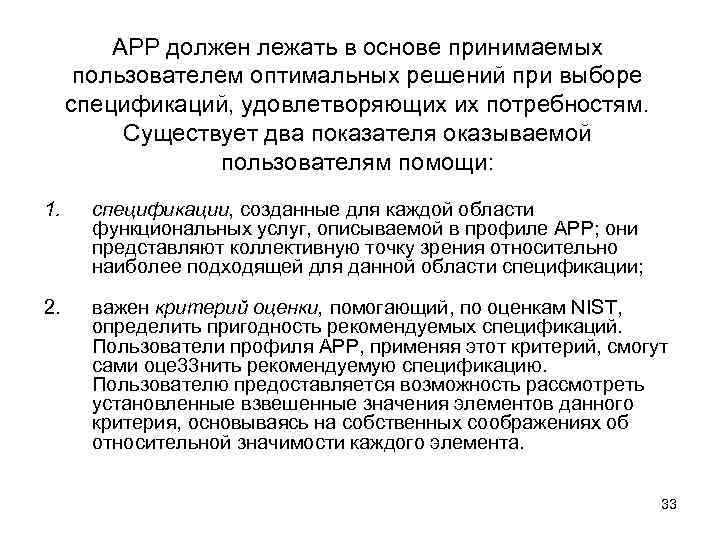 APP должен лежать в основе принимаемых пользователем оптимальных решений при выборе спецификаций, удовлетворяющих их потребностям. Существует два показателя оказываемой пользователям помощи:

1. спецификации, созданные для каждой области функциональных услуг, описываемой в профиле APP; они представляют коллективную точку зрения относительно наиболее подходящей для данной области спецификации;

2. важен критерий оценки, помогающий, по оценкам NIST, определить пригодность рекомендуемых спецификаций. Пользователи профиля APP, применяя этот критерий, смогут сами оце33нить рекомендуемую спецификацию. Пользователю предоставляется возможность рассмотреть установленные взвешенные значения элементов данного критерия, основываясь на собственных соображениях об относительной значимости каждого элемента.

33